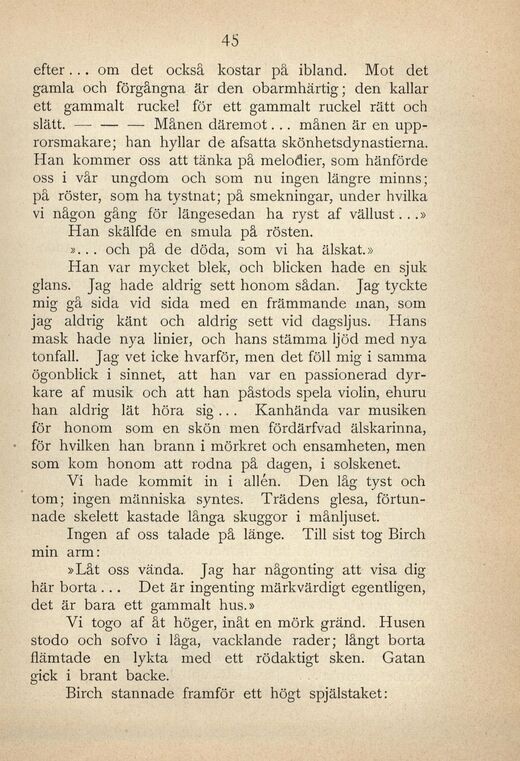 45

efter... om det också kostar på ibland. Mot det gamla och förgångna är den obarmhärtig; den kallar ett gammalt ruckel för ett gammalt ruckel rätt och slätt. — — — Månen däremot... månen är en upprorsmakare; han hyllar de afsatta skönhetsdynastierna. Han kommer oss att tänka på melodier, som hänförde oss i vår ungdom och som nu ingen längre minns; på röster, som ha tystnat; på smekningar, under hvilka vi någon gång för längesedan ha ryst af vällust...»

Han skälfde en smula på rösten.

»... och på de döda, som vi ha älskat.»

Han var mycket blek, och blicken hade en sjuk glans. Jag hade aldrig sett honom sådan. Jag tyckte mig gå sida vid sida med en främmande man, som jag aldrig känt och aldrig sett vid dagsljus. Hans mask hade nya linier, och hans stämma ljöd med nya tonfall. Jag vet icke hvarför, men det föll mig i samma ögonblick i sinnet, att han var en passionerad dyrkare af musik och att han påstods spela violin, ehuru han aldrig lät höra sig... Kanhända var musiken för honom som en skön men fördärfvad älskarinna, för hvilken han brann i mörkret och ensamheten, men som kom honom att rodna på dagen, i solskenet.

Vi hade kommit in i allén. Den låg tyst och tom; ingen människa syntes. Trädens glesa, förtunnade skelett kastade långa skuggor i månljuset.

Ingen af oss talade på länge. Till sist tog Birch min arm:

»Låt oss vända. Jag har någonting att visa dig här borta... Det är ingenting märkvärdigt egentligen, det är bara ett gammalt hus.»

Vi togo af åt höger, inåt en mörk gränd. Husen stodo och sofvo i låga, vacklande rader; långt borta flämtade en lykta med ett rödaktigt sken. Gatan gick i brant backe.

Birch stannade framför ett högt spjälstaket: